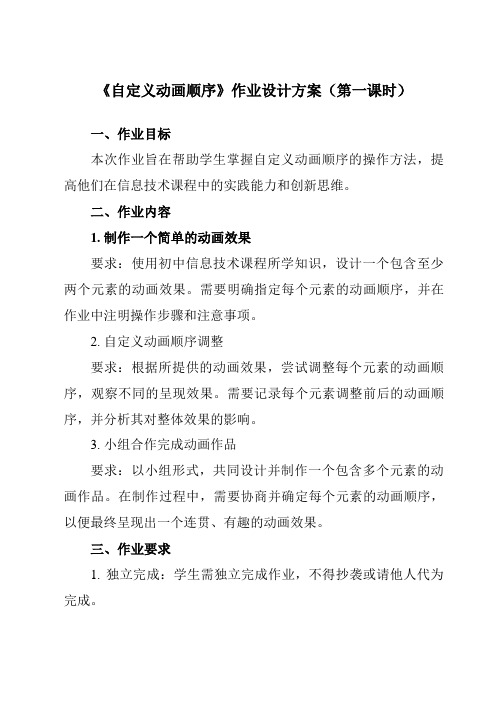 《自定义动画顺序》作业设计方案（第一课时）

一、作业目标

本次作业旨在帮助学生掌握自定义动画顺序的操作方法，提高他们在信息技术课程中的实践能力和创新思维。

二、作业内容

1. 制作一个简单的动画效果

要求：使用初中信息技术课程所学知识，设计一个包含至少两个元素的动画效果。需要明确指定每个元素的动画顺序，并在作业中注明操作步骤和注意事项。

2. 自定义动画顺序调整

要求：根据所提供的动画效果，尝试调整每个元素的动画顺序，观察不同的呈现效果。需要记录每个元素调整前后的动画顺序，并分析其对整体效果的影响。

3. 小组合作完成动画作品

要求：以小组形式，共同设计并制作一个包含多个元素的动画作品。在制作过程中，需要协商并确定每个元素的动画顺序，以便最终呈现出一个连贯、有趣的动画效果。

三、作业要求

1. 独立完成：学生需独立完成作业，不得抄袭或请他人代为完成。